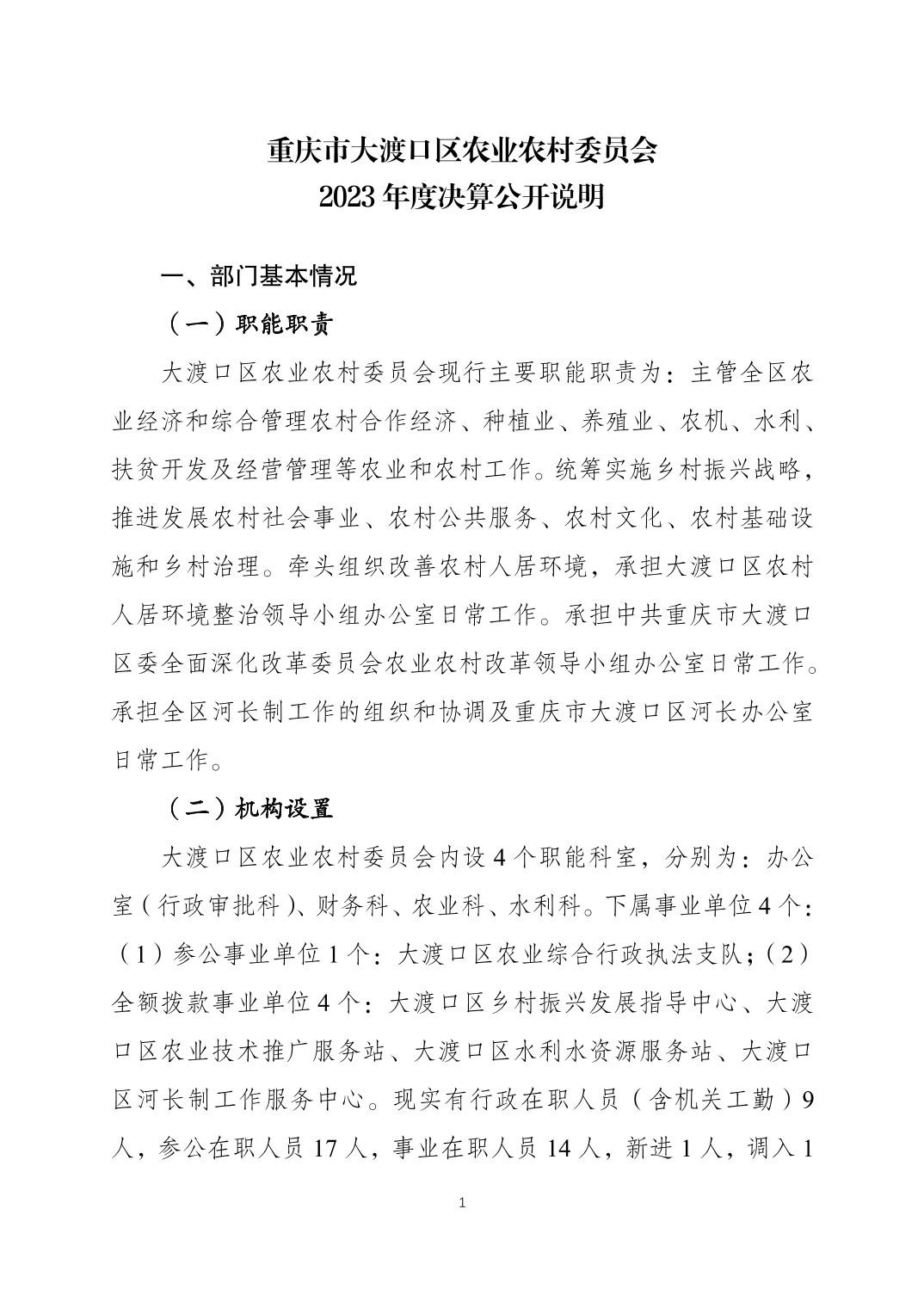 重庆市大渡口区农业农村委员会
2023 年度决算公开说明

一、部门基本情况

（一）职能职责

大渡口区农业农村委员会现行主要职能职责为：主管全区农业经济和综合管理农村合作经济、种植业、养殖业、农机、水利、扶贫开发及经营管理等农业和农村工作。统筹实施乡村振兴战略，推进发展农村社会事业、农村公共服务、农村文化、农村基础设施和乡村治理。牵头组织改善农村人居环境，承担大渡口区农村人居环境整治领导小组办公室日常工作。承担中共重庆市大渡口区委全面深化改革委员会农业农村改革领导小组办公室日常工作。承担全区河长制工作的组织和协调及重庆市大渡口区河长办公室日常工作。

（二）机构设置

大渡口区农业农村委员会内设 4 个职能科室，分别为：办公室（行政审批科）、财务科、农业科、水利科。下属事业单位 4 个：（1）参公事业单位 1 个：大渡口区农业综合行政执法支队；（2）全额拨款事业单位 4 个：大渡口区乡村振兴发展指导中心、大渡口区农业技术推广服务站、大渡口区水利水资源服务站、大渡口区河长制工作服务中心。现实有行政在职人员（含机关工勤）9 人，参公在职人员 17 人，事业在职人员 14 人，新进 1 人，调入 1

1